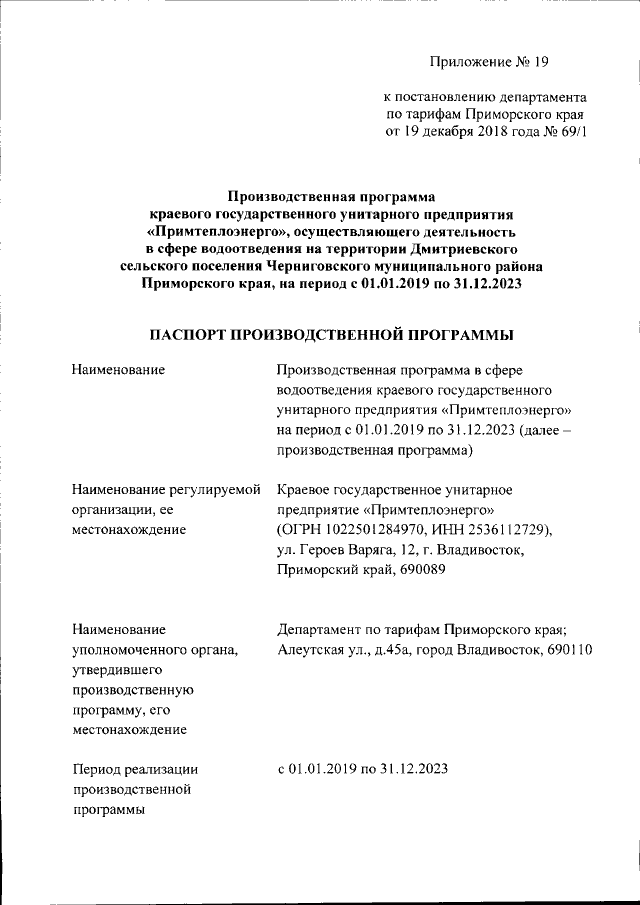 Приложение № 19

к постановлению департамента по тарифам Приморского края от 19 декабря 2018 года № 69/1

Производственная программа
краевого государственного унитарного предприятия «Примтеплоэнерго», осуществляющего деятельность в сфере водоотведения на территории Дмитриевского сельского поселения Черниговского муниципального района Приморского края, на период с 01.01.2019 по 31.12.2023

ПАСПОРТ ПРОИЗВОДСТВЕННОЙ ПРОГРАММЫ

| | |
|---|---|
| Наименование | Производственная программа в сфере водоотведения краевого государственного унитарного предприятия «Примтеплоэнерго» на период с 01.01.2019 по 31.12.2023 (далее – производственная программа) |
| Наименование регулируемой организации, ее местонахождение | Краевое государственное унитарное предприятие «Примтеплоэнерго» (ОГРН 1022501284970, ИНН 2536112729), ул. Героев Варяга, 12, г. Владивосток, Приморский край, 690089 |
| Наименование уполномоченного органа, утвердившего производственную программу, его местонахождение | Департамент по тарифам Приморского края; Алеутская ул., д.45а, город Владивосток, 690110 |
| Период реализации производственной программы | с 01.01.2019 по 31.12.2023 |